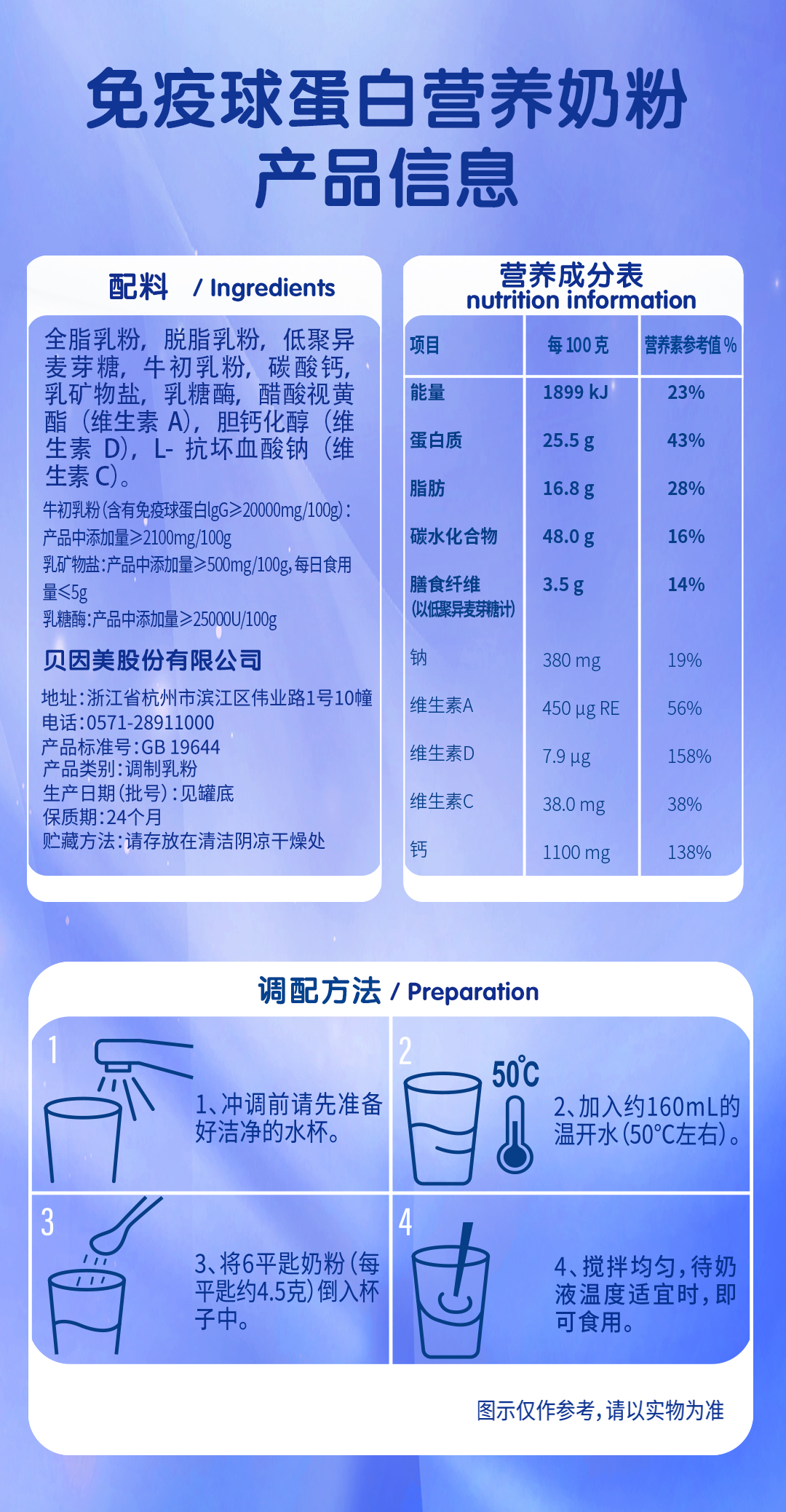 免疫球蛋白营养奶粉
产品信息

配料 / Ingredients

全脂乳粉，脱脂乳粉，低聚异麦芽糖，牛初乳粉，碳酸钙，乳矿物盐，乳糖酶，醋酸视黄酯（维生素A），胆钙化醇（维生素D），L-抗坏血酸钠（维生素C）。

牛初乳粉（含有免疫球蛋白IgG≥20000mg/100g）：产品中添加量≥2100mg/100g

乳矿物盐：产品中添加量≥500mg/100g，每日食用量≤5g

乳糖酶：产品中添加量≥25000U/100g

贝因美股份有限公司

地址：浙江省杭州市滨江区伟业路1号10幢
电话：0571-28911000
产品标准号：GB 19644
产品类别：调制乳粉
生产日期（批号）：见罐底
保质期：24个月
贮藏方法：请存放在清洁阴凉干燥处

营养成分表
nutrition information

| 项目 | 每100克 | 营养素参考值% |
|---|---|---|
| 能量 | 1899 kJ | 23% |
| 蛋白质 | 25.5 g | 43% |
| 脂肪 | 16.8 g | 28% |
| 碳水化合物 | 48.0 g | 16% |
| 膳食纤维（以低聚异麦芽糖计） | 3.5 g | 14% |
| 钠 | 380 mg | 19% |
| 维生素A | 450 μg RE | 56% |
| 维生素D | 7.9 μg | 158% |
| 维生素C | 38.0 mg | 38% |
| 钙 | 1100 mg | 138% |

调配方法 / Preparation

1
1、冲调前请先准备好洁净的水杯。

2
50℃
2、加入约160mL的温开水（50°C左右）。

3
3、将6平匙奶粉（每平匙约4.5克）倒入杯子中。

4
4、搅拌均匀，待奶液温度适宜时，即可食用。

图示仅作参考，请以实物为准